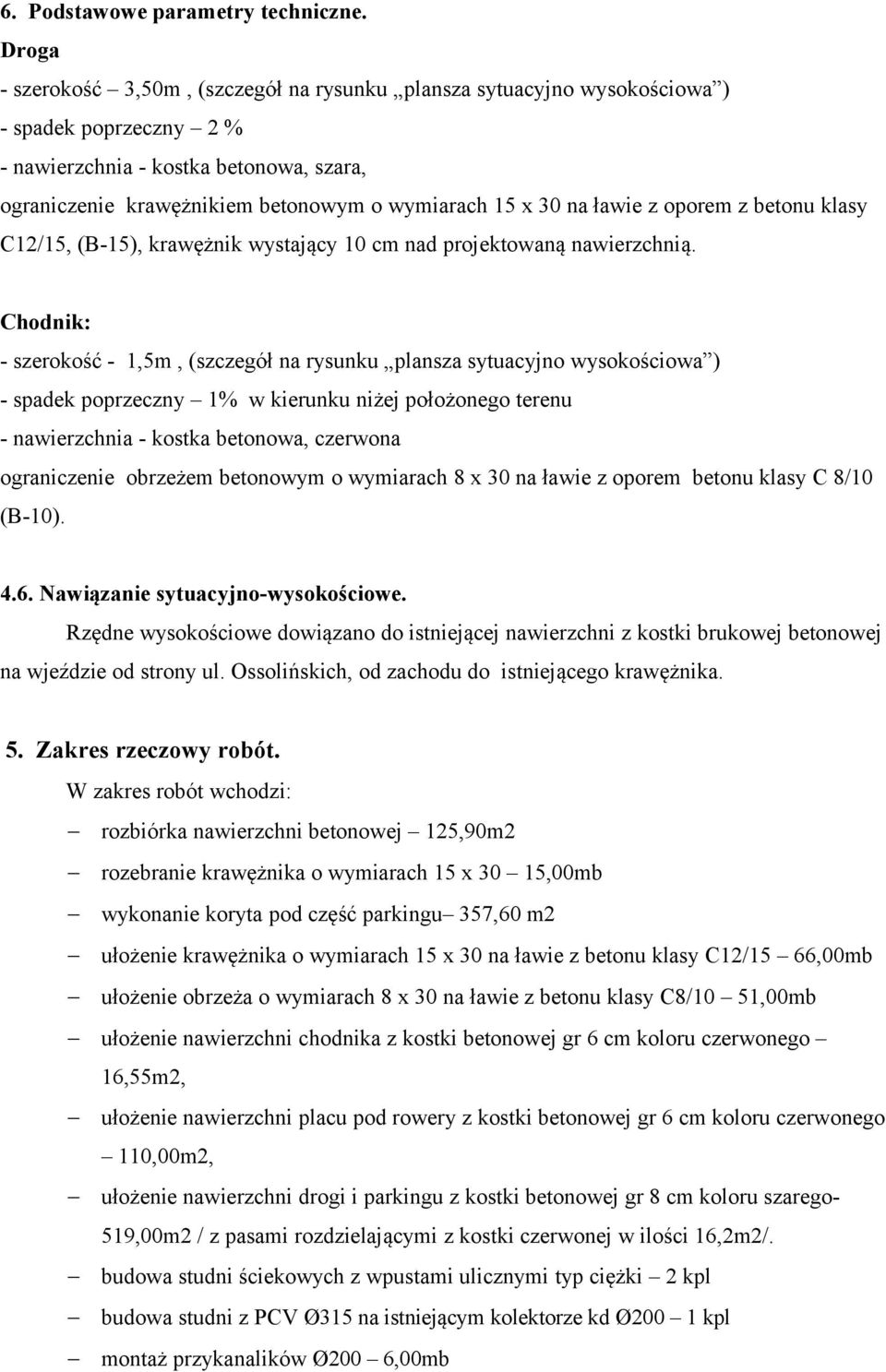 6. Podstawowe parametry techniczne.

Droga

- szerokość – 3,50m , (szczegół na rysunku „plansza sytuacyjno wysokościowa”)
- spadek poprzeczny – 2 %
- nawierzchnia - kostka betonowa, szara,
ograniczenie krawężnikiem betonowym o wymiarach 15 x 30 na ławie z oporem z betonu klasy C12/15, (B-15), krawężnik wystający 10 cm nad projektowaną nawierzchnią.

Chodnik:

- szerokość - 1,5m , (szczegół na rysunku „plansza sytuacyjno wysokościowa”)
- spadek poprzeczny – 1% w kierunku niżej położonego terenu
- nawierzchnia - kostka betonowa, czerwona
ograniczenie obrzeżem betonowym o wymiarach 8 x 30 na ławie z oporem betonu klasy C 8/10 (B-10).

4.6. Nawiązanie sytuacyjno-wysokościowe.

Rzędne wysokościowe dowiązano do istniejącej nawierzchni z kostki brukowej betonowej na wjeździe od strony ul. Ossolińskich, od zachodu do istniejącego krawężnika.

5. Zakres rzeczowy robót.

W zakres robót wchodzi:

– rozbiórka nawierzchni betonowej – 125,90m2
– rozebranie krawężnika o wymiarach 15 x 30 – 15,00mb
– wykonanie koryta pod część parkingu– 357,60 m2
– ułożenie krawężnika o wymiarach 15 x 30 na ławie z betonu klasy C12/15 – 66,00mb
– ułożenie obrzeża o wymiarach 8 x 30 na ławie z betonu klasy C8/10 – 51,00mb
– ułożenie nawierzchni chodnika z kostki betonowej gr 6 cm koloru czerwonego – 16,55m2,
– ułożenie nawierzchni placu pod rowery z kostki betonowej gr 6 cm koloru czerwonego – 110,00m2,
– ułożenie nawierzchni drogi i parkingu z kostki betonowej gr 8 cm koloru szarego- 519,00m2 / z pasami rozdzielającymi z kostki czerwonej w ilości 16,2m2/.
– budowa studni ściekowych z wpustami ulicznymi typ ciężki – 2 kpl
– budowa studni z PCV Ø315 na istniejącym kolektorze kd Ø200 – 1 kpl
– montaż przykanalików Ø200 – 6,00mb